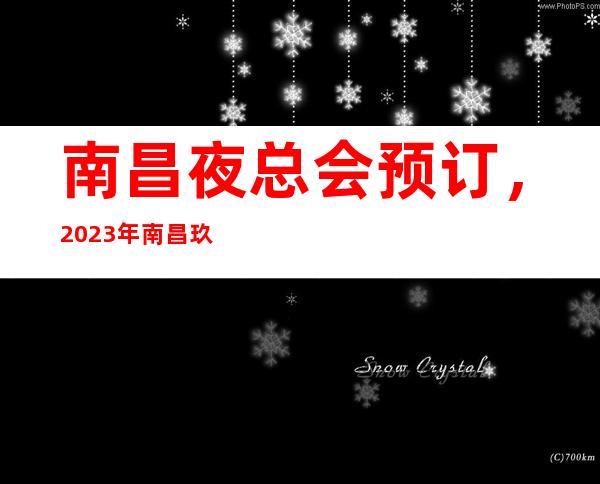 www.PhotoPS.com

南昌夜总会预订，

2023年南昌玖

Snow Crystal

(C)700km